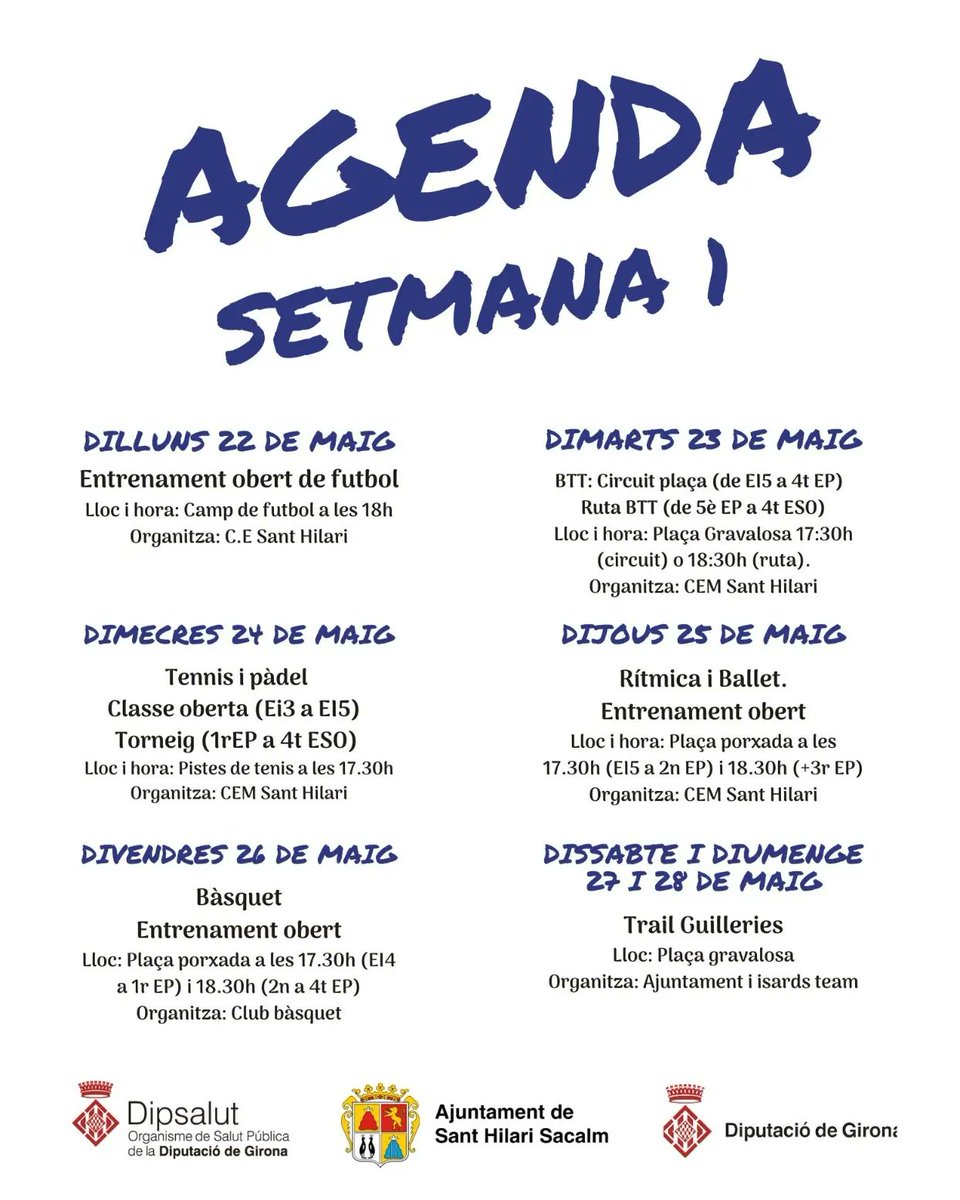 AGENDA
SETMANA 1

DILLUNS 22 DE MAIG
Entrenament obert de futbol
Lloc i hora: Camp de futbol a les 18h
Organitza: C.E Sant Hilari

DIMECRES 24 DE MAIG
Tennis i pàdel
Classe oberta (Ei3 a EI5)
Torneig (1rEP a 4t ESO)
Lloc i hora: Pistes de tenis a les 17.30h
Organitza: CEM Sant Hilari

DIVENDRES 26 DE MAIG
Bàsquet
Entrenament obert
Lloc: Plaça porxada a les 17.30h (EI4 a 1r EP) i 18.30h (2n a 4t EP)
Organitza: Club bàsquet

DIMARTS 23 DE MAIG
BTT: Circuit plaça (de EI5 a 4t EP)
Ruta BTT (de 5è EP a 4t ESO)
Lloc i hora: Plaça Gravalosa 17:30h (circuit) o 18:30h (ruta).
Organitza: CEM Sant Hilari

DIJOUS 25 DE MAIG
Rítmica i Ballet.
Entrenament obert
Lloc i hora: Plaça porxada a les 17.30h (EI5 a 2n EP) i 18.30h (+3r EP)
Organitza: CEM Sant Hilari

DISSABTE I DIUMENGE
27 I 28 DE MAIG
Trail Guilleries
Lloc: Plaça gravalosa
Organitza: Ajuntament i isards team

Dipsalut
Organisme de Salut Pública
de la Diputació de Girona

Ajuntament de
Sant Hilari Sacalm

Diputació de Girona